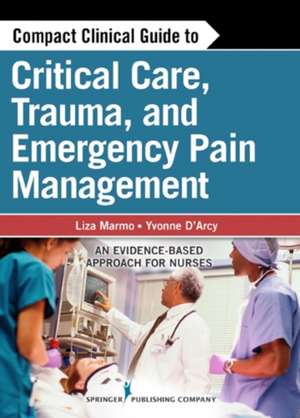 Compact Clinical Guide to

Critical Care, Trauma, and Emergency Pain Management

Liza Marmo • Yvonne D'Arcy

AN EVIDENCE-BASED APPROACH FOR NURSES

SPRINGER PUBLISHING COMPANY